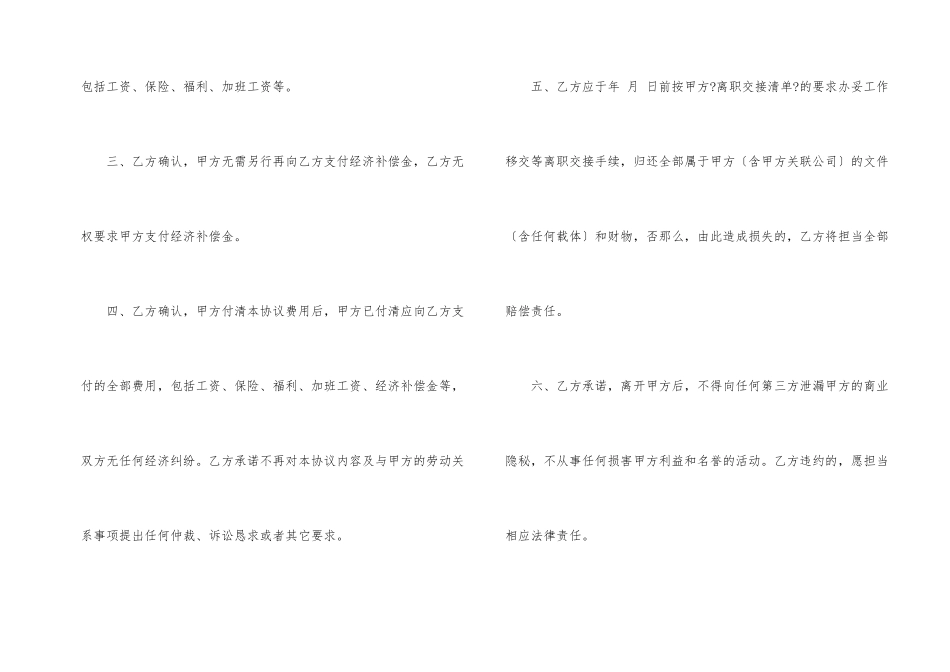 包括工资、保险、福利、加班工资等。

三、乙方确认，甲方无需另行再向乙方支付经济补偿金，乙方无权要求甲方支付经济补偿金。

四、乙方确认，甲方付清本协议费用后，甲方已付清应向乙方支付的全部费用，包括工资、保险、福利、加班工资、经济补偿金等，双方无任何经济纠纷。乙方承诺不再对本协议内容及与甲方的劳动关系事项提出任何仲裁、诉讼恳求或者其它要求。

五、乙方应于年 月 日前按甲方?离职交接清单?的要求办妥工作移交等离职交接手续，归还全部属于甲方〔含甲方关联公司〕的文件〔含任何载体〕和财物，否那么，由此造成损失的，乙方将担当全部赔偿责任。

六、乙方承诺，离开甲方后，不得向任何第三方泄漏甲方的商业隐秘，不从事任何损害甲方利益和名誉的活动。乙方违约的，愿担当相应法律责任。